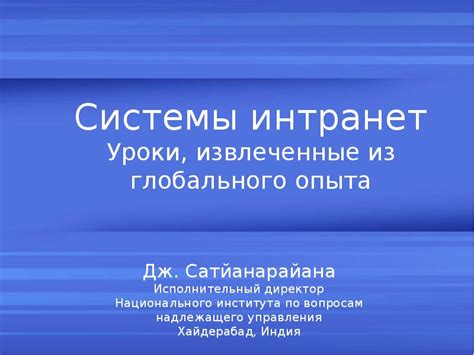 Системы интранет
Уроки, извлеченные из глобального опыта

Дж. Сатйанарайана
Исполнительный директор
Национального института по вопросам надлежащего управления
Хайдерабад, Индия